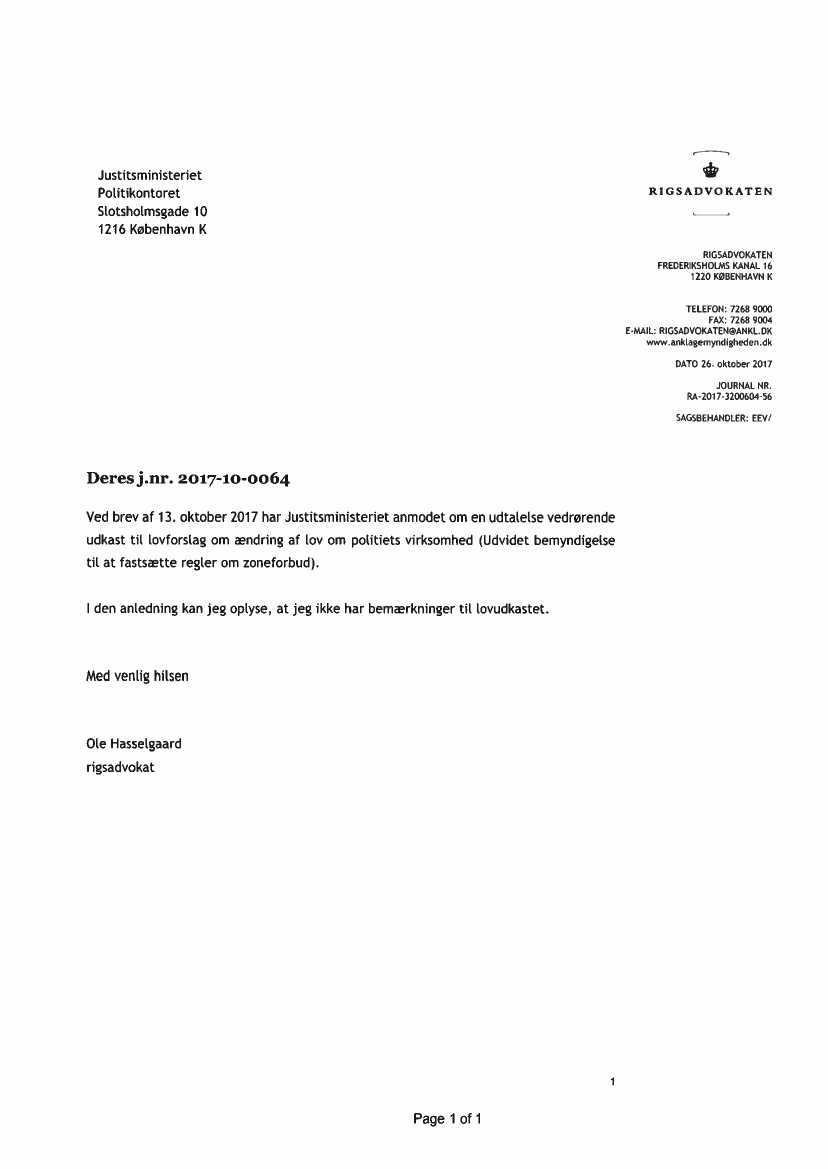 Justitsministeriet
Politikontoret
Slotsholmsgade 10
1216 København K

RIGSADVOKATEN

RIGSADVOKATEN
FREDERIKSHOLMS KANAL 16
1220 KØBENHAVN K

TELEFON: 7268 9000
FAX: 7268 9004
E-MAIL: RIGSADVOKATEN@ANKL.DK
www.anklagemyndigheden.dk

DATO 26. oktober 2017

JOURNAL NR.
RA-2017-3200604-56

SAGSBEHANDLER: EEV/

Deres j.nr. 2017-10-0064

Ved brev af 13. oktober 2017 har Justitsministeriet anmodet om en udtalelse vedrørende udkast til lovforslag om ændring af lov om politiets virksomhed (Udvidet bemyndigelse til at fastsætte regler om zoneforbud).

I den anledning kan jeg oplyse, at jeg ikke har bemærkninger til lovudkastet.

Med venlig hilsen

Ole Hasselgaard
rigsadvokat

1

Page 1 of 1